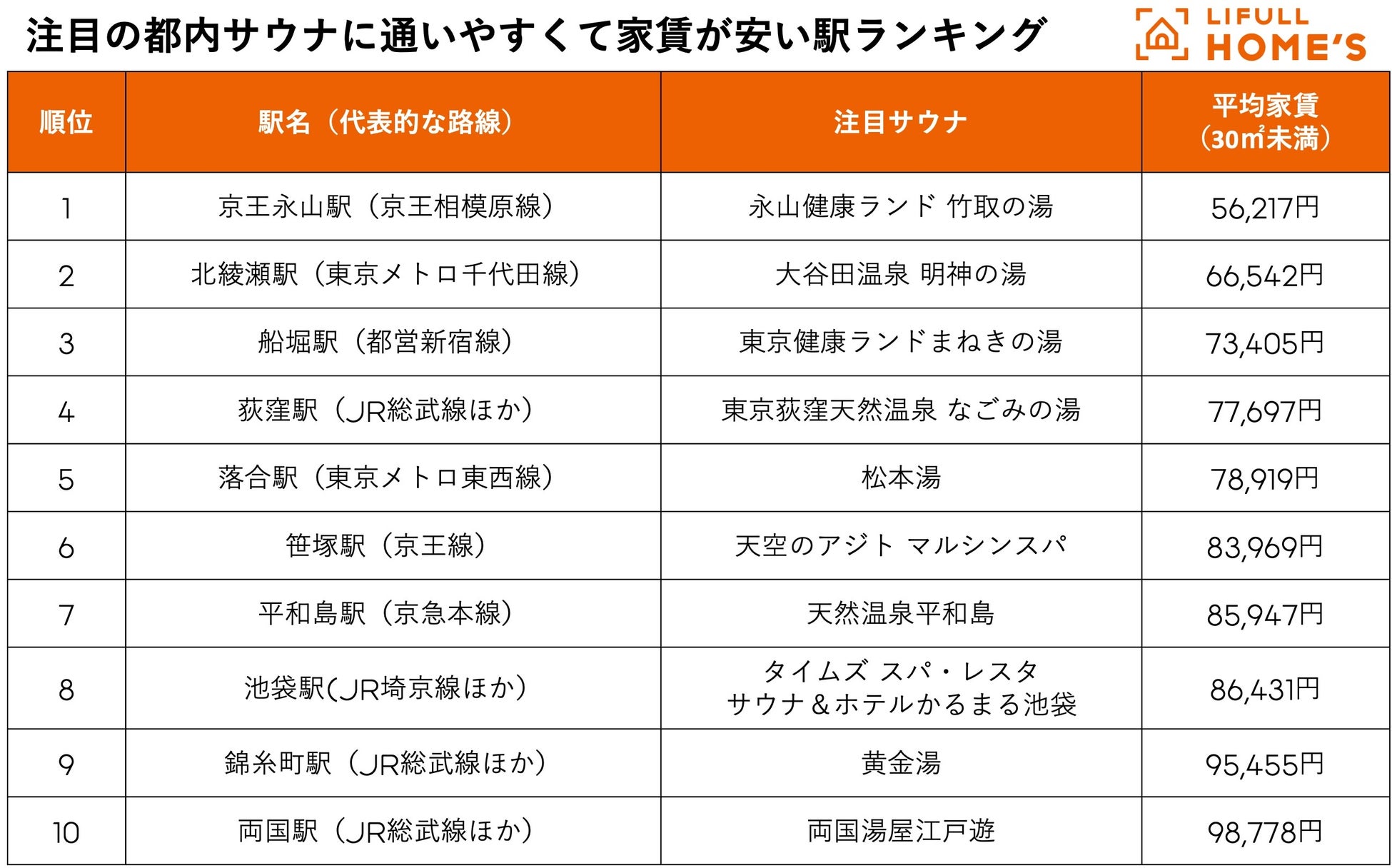 注目の都内サウナに通いやすくて家賃が安い駅ランキング

LIFULL HOME'S

| 順位 | 駅名（代表的な路線） | 注目サウナ | 平均家賃（30㎡未満） |
|---|---|---|---|
| 1 | 京王永山駅（京王相模原線） | 永山健康ランド 竹取の湯 | 56,217円 |
| 2 | 北綾瀬駅（東京メトロ千代田線） | 大谷田温泉 明神の湯 | 66,542円 |
| 3 | 船堀駅（都営新宿線） | 東京健康ランドまねきの湯 | 73,405円 |
| 4 | 荻窪駅（JR総武線ほか） | 東京荻窪天然温泉 なごみの湯 | 77,697円 |
| 5 | 落合駅（東京メトロ東西線） | 松本湯 | 78,919円 |
| 6 | 笹塚駅（京王線） | 天空のアジト マルシンスパ | 83,969円 |
| 7 | 平和島駅（京急本線） | 天然温泉平和島 | 85,947円 |
| 8 | 池袋駅(JR埼京線ほか） | タイムズ スパ・レスタ サウナ＆ホテルかるまる池袋 | 86,431円 |
| 9 | 錦糸町駅（JR総武線ほか） | 黄金湯 | 95,455円 |
| 10 | 両国駅（JR総武線ほか） | 両国湯屋江戸遊 | 98,778円 |